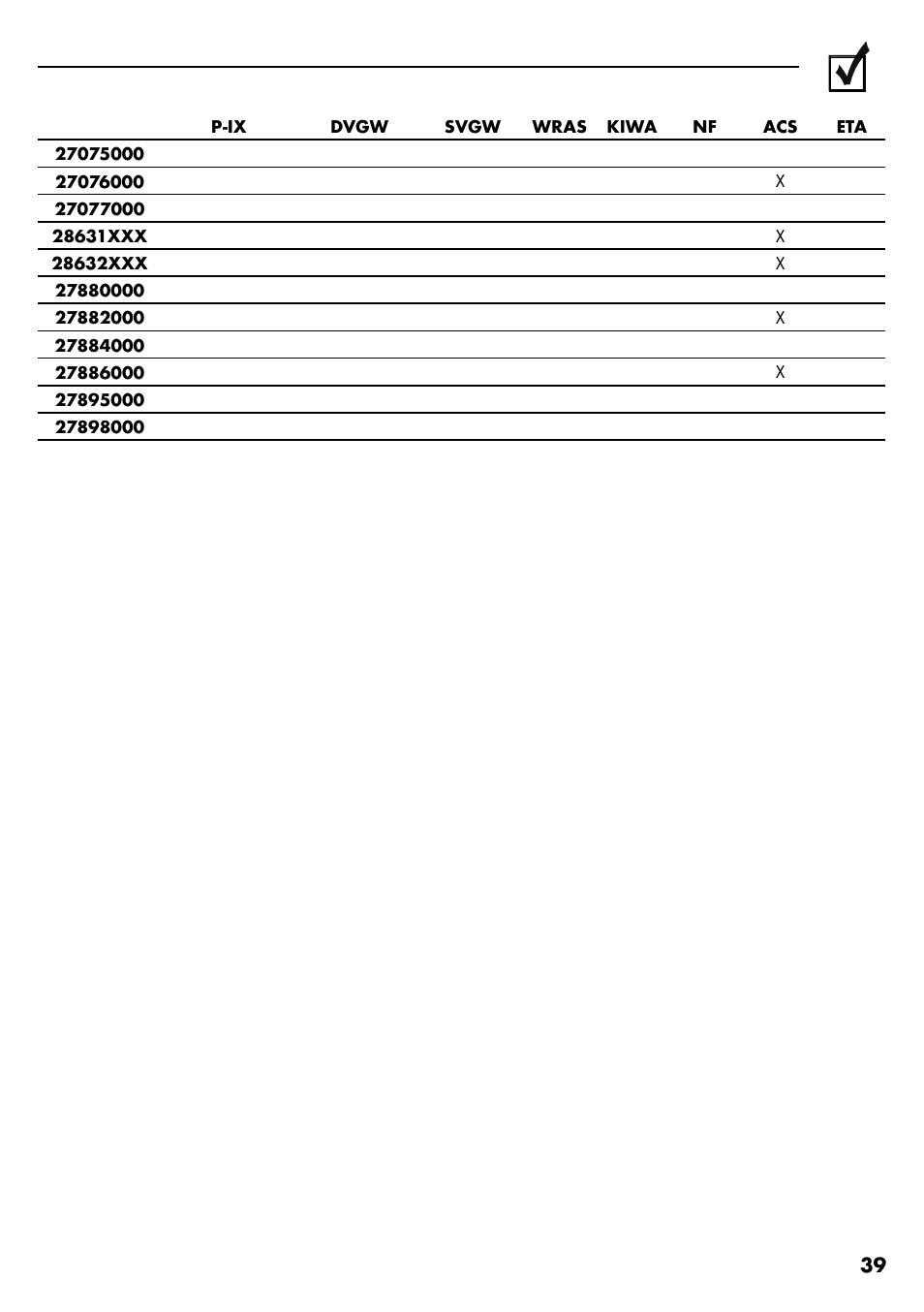 | | P-IX | DVGW | SVGW | WRAS | KIWA | NF | ACS | ETA |
|---|---|---|---|---|---|---|---|---|
| 27075000 | | | | | | | | |
| 27076000 | | | | | | | X | |
| 27077000 | | | | | | | | |
| 28631XXX | | | | | | | X | |
| 28632XXX | | | | | | | X | |
| 27880000 | | | | | | | | |
| 27882000 | | | | | | | X | |
| 27884000 | | | | | | | | |
| 27886000 | | | | | | | X | |
| 27895000 | | | | | | | | |
| 27898000 | | | | | | | | |

39